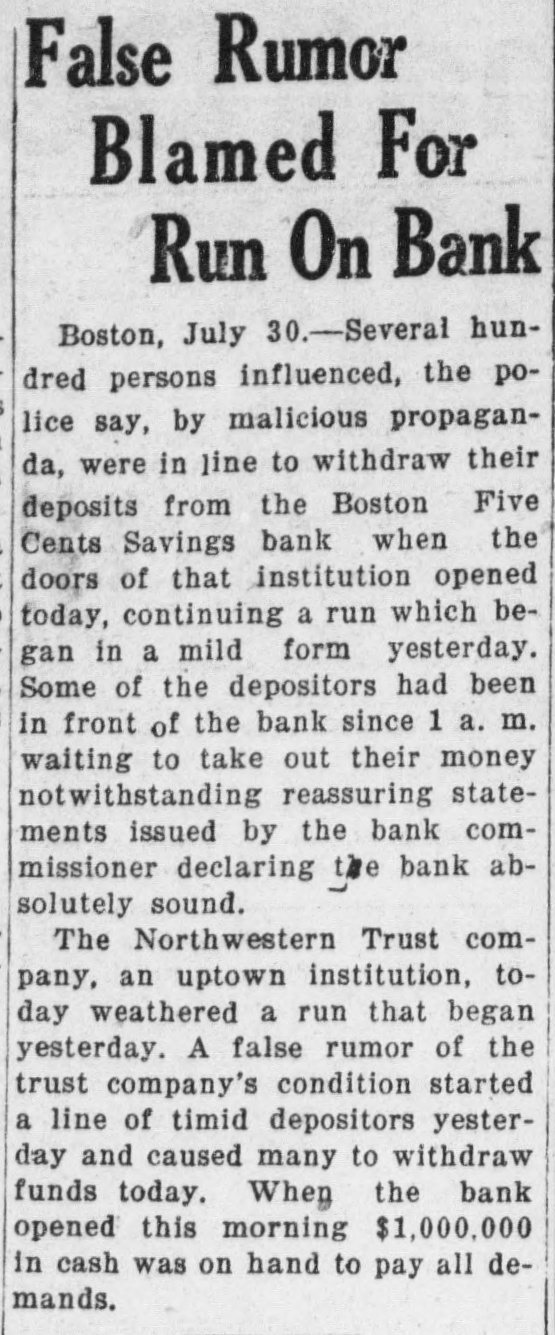 False Rumor Blamed For Run On Bank

Boston, July 30.—Several hundred persons influenced, the police say, by malicious propaganda, were in line to withdraw their deposits from the Boston Five Cents Savings bank when the doors of that institution opened today, continuing a run which began in a mild form yesterday. Some of the depositors had been in front of the bank since 1 a. m. waiting to take out their money notwithstanding reassuring statements issued by the bank commissioner declaring the bank absolutely sound.

The Northwestern Trust company, an uptown institution, today weathered a run that began yesterday. A false rumor of the trust company's condition started a line of timid depositors yesterday and caused many to withdraw funds today. When the bank opened this morning $1,000,000 in cash was on hand to pay all demands.